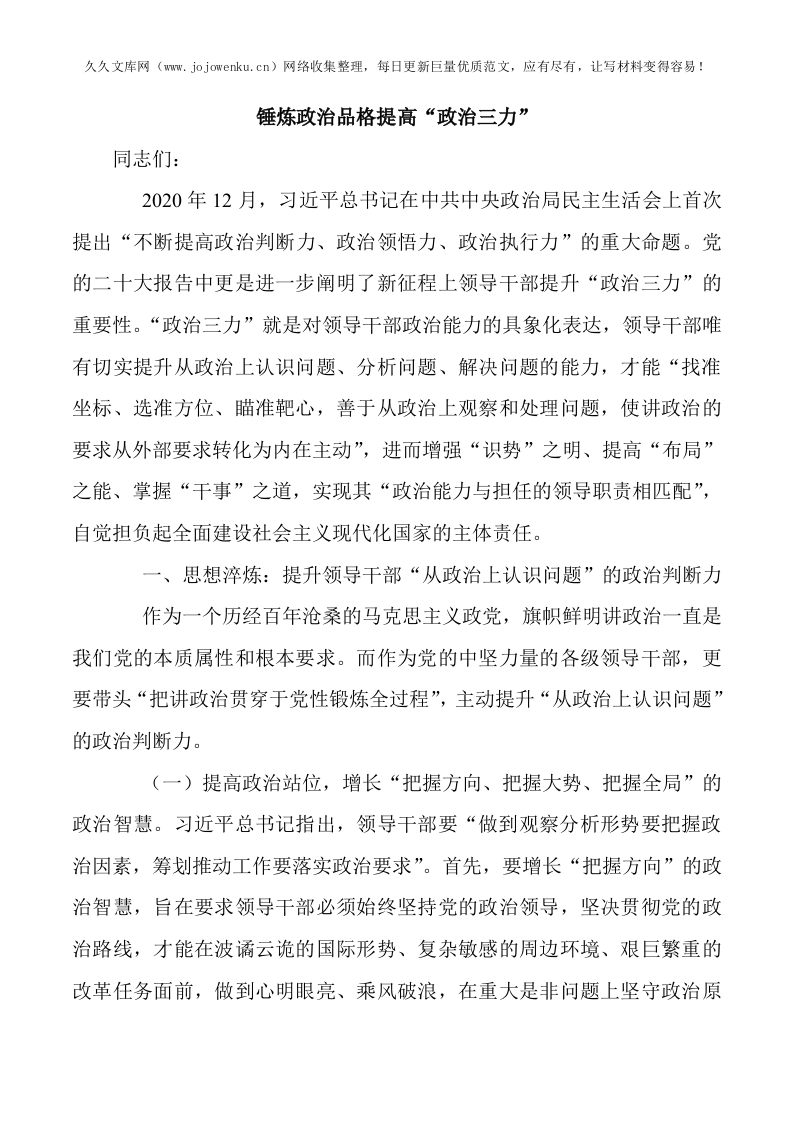 久久文库网（www.jojowenku.cn）网络收集整理，每日更新巨量优质范文，应有尽有，让写材料变得容易！

锤炼政治品格提高“政治三力”

同志们：

2020年12月，习近平总书记在中共中央政治局民主生活会上首次提出“不断提高政治判断力、政治领悟力、政治执行力”的重大命题。党的二十大报告中更是进一步阐明了新征程上领导干部提升“政治三力”的重要性。“政治三力”就是对领导干部政治能力的具象化表达，领导干部唯有切实提升从政治上认识问题、分析问题、解决问题的能力，才能“找准坐标、选准方位、瞄准靶心，善于从政治上观察和处理问题，使讲政治的要求从外部要求转化为内在主动”，进而增强“识势”之明、提高“布局”之能、掌握“干事”之道，实现其“政治能力与担任的领导职责相匹配”，自觉担负起全面建设社会主义现代化国家的主体责任。

一、思想淬炼：提升领导干部“从政治上认识问题”的政治判断力

作为一个历经百年沧桑的马克思主义政党，旗帜鲜明讲政治一直是我们党的本质属性和根本要求。而作为党的中坚力量的各级领导干部，更要带头“把讲政治贯穿于党性锻炼全过程”，主动提升“从政治上认识问题”的政治判断力。

（一）提高政治站位，增长“把握方向、把握大势、把握全局”的政治智慧。习近平总书记指出，领导干部要“做到观察分析形势要把握政治因素，筹划推动工作要落实政治要求”。首先，要增长“把握方向”的政治智慧，旨在要求领导干部必须始终坚持党的政治领导，坚决贯彻党的政治路线，才能在波谲云诡的国际形势、复杂敏感的周边环境、艰巨繁重的改革任务面前，做到心明眼亮、乘风破浪，在重大是非问题上坚守政治原